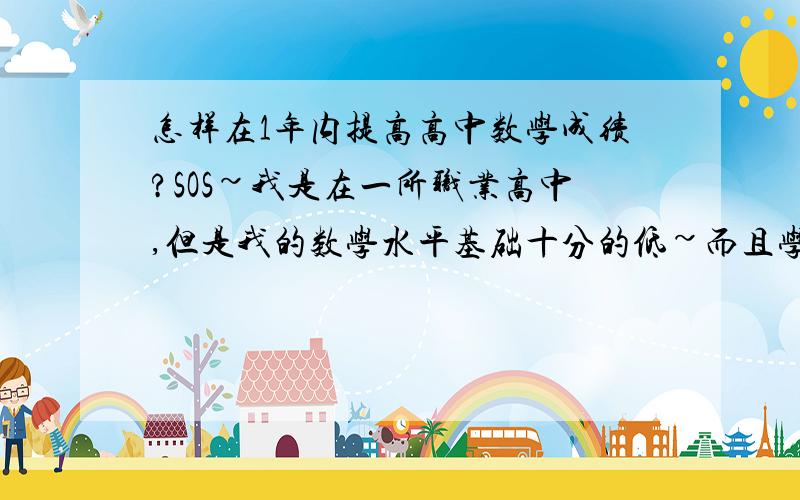 怎样在1年内提高高中数學成绩?SOS~我是在一所職業高中,但是我的数學水平基础十分的低~而且學